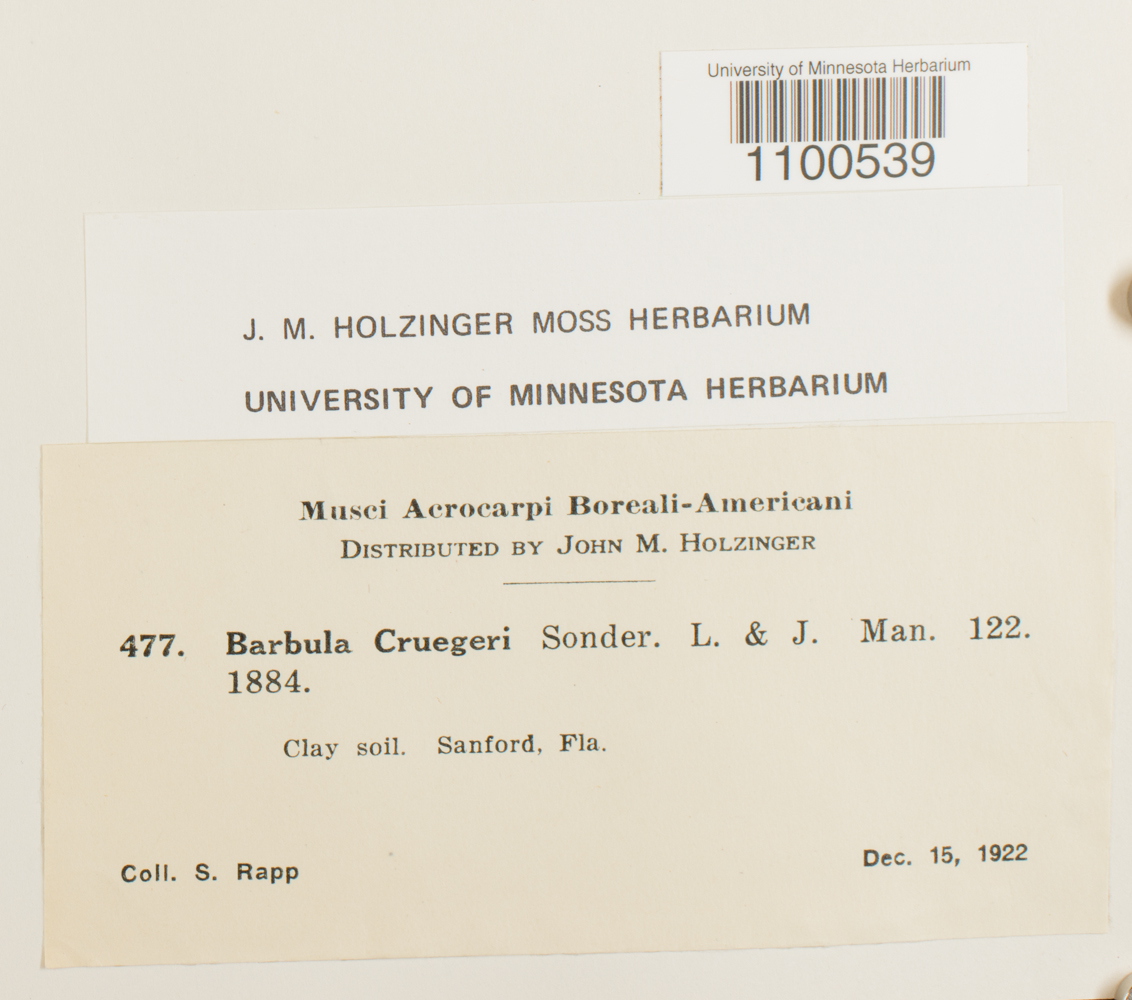 University of Minnesota Herbarium
1100539

J. M. HOLZINGER MOSS HERBARIUM

UNIVERSITY OF MINNESOTA HERBARIUM

Musci Acrocarpi Boreali-Americani
DISTRIBUTED BY JOHN M. HOLZINGER

477. Barbula Cruegeri Sonder. L. & J. Man. 122. 1884.

Clay soil. Sanford, Fla.

Coll. S. Rapp

Dec. 15, 1922